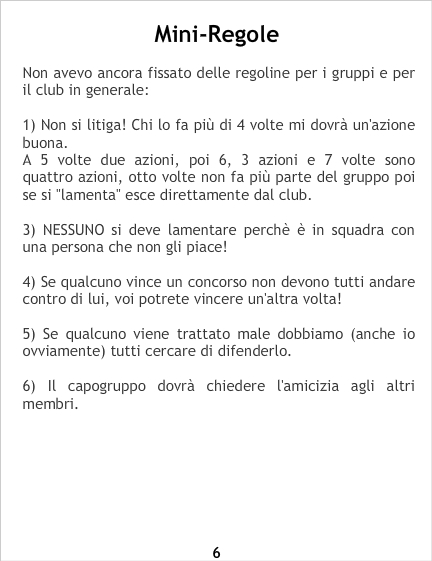 Mini-Regole

Non avevo ancora fissato delle regoline per i gruppi e per il club in generale:

1) Non si litiga! Chi lo fa più di 4 volte mi dovrà un'azione buona.
A 5 volte due azioni, poi 6, 3 azioni e 7 volte sono quattro azioni, otto volte non fa più parte del gruppo poi se si "lamenta" esce direttamente dal club.

3) NESSUNO si deve lamentare perchè è in squadra con una persona che non gli piace!

4) Se qualcuno vince un concorso non devono tutti andare contro di lui, voi potrete vincere un'altra volta!

5) Se qualcuno viene trattato male dobbiamo (anche io ovviamente) tutti cercare di difenderlo.

6) Il capogruppo dovrà chiedere l'amicizia agli altri membri.

6